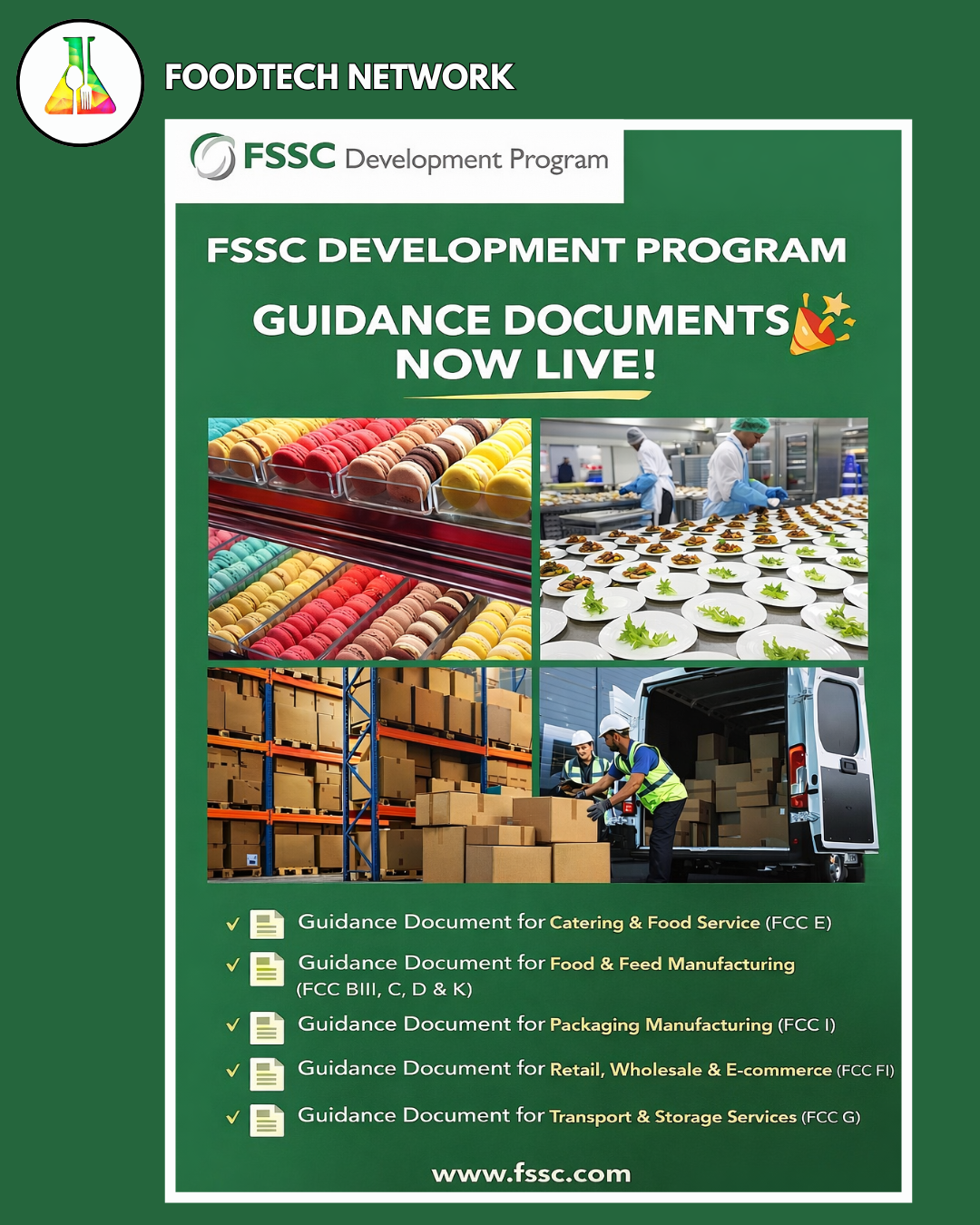 FOODTECH NETWORK

FSSC Development Program

FSSC DEVELOPMENT PROGRAM

GUIDANCE DOCUMENTS NOW LIVE!

✓ Guidance Document for Catering & Food Service (FCC E)

✓ Guidance Document for Food & Feed Manufacturing (FCC BIII, C, D & K)

✓ Guidance Document for Packaging Manufacturing (FCC I)

✓ Guidance Document for Retail, Wholesale & E-commerce (FCC FI)

✓ Guidance Document for Transport & Storage Services (FCC G)

www.fssc.com